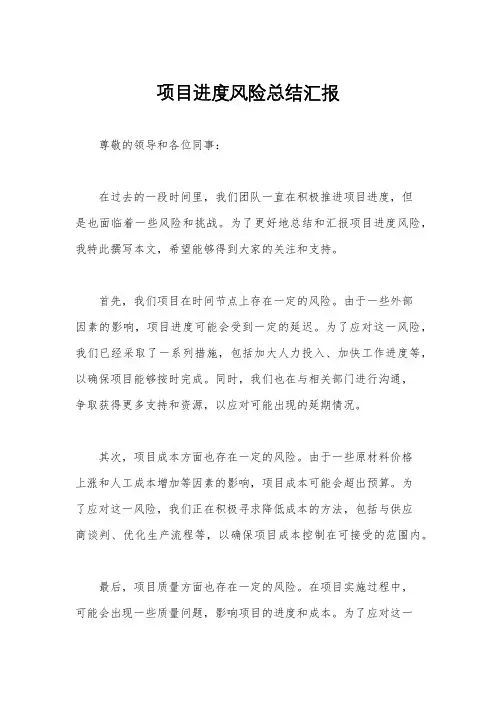 项目进度风险总结汇报

尊敬的领导和各位同事：

在过去的一段时间里，我们团队一直在积极推进项目进度，但是也面临着一些风险和挑战。为了更好地总结和汇报项目进度风险，我特此撰写本文，希望能够得到大家的关注和支持。

首先，我们项目在时间节点上存在一定的风险。由于一些外部因素的影响，项目进度可能会受到一定的延迟。为了应对这一风险，我们已经采取了一系列措施，包括加大人力投入、加快工作进度等，以确保项目能够按时完成。同时，我们也在与相关部门进行沟通，争取获得更多支持和资源，以应对可能出现的延期情况。

其次，项目成本方面也存在一定的风险。由于一些原材料价格上涨和人工成本增加等因素的影响，项目成本可能会超出预算。为了应对这一风险，我们正在积极寻求降低成本的方法，包括与供应商谈判、优化生产流程等，以确保项目成本控制在可接受的范围内。

最后，项目质量方面也存在一定的风险。在项目实施过程中，可能会出现一些质量问题，影响项目的进度和成本。为了应对这一